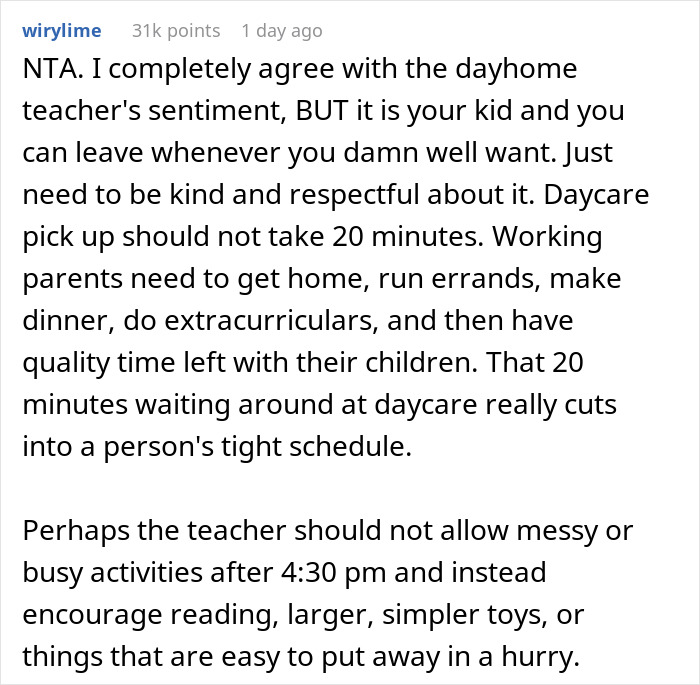 wirylime 31k points 1 day ago

NTA. I completely agree with the dayhome teacher's sentiment, BUT it is your kid and you can leave whenever you damn well want. Just need to be kind and respectful about it. Daycare pick up should not take 20 minutes. Working parents need to get home, run errands, make dinner, do extracurriculars, and then have quality time left with their children. That 20 minutes waiting around at daycare really cuts into a person's tight schedule.

Perhaps the teacher should not allow messy or busy activities after 4:30 pm and instead encourage reading, larger, simpler toys, or things that are easy to put away in a hurry.